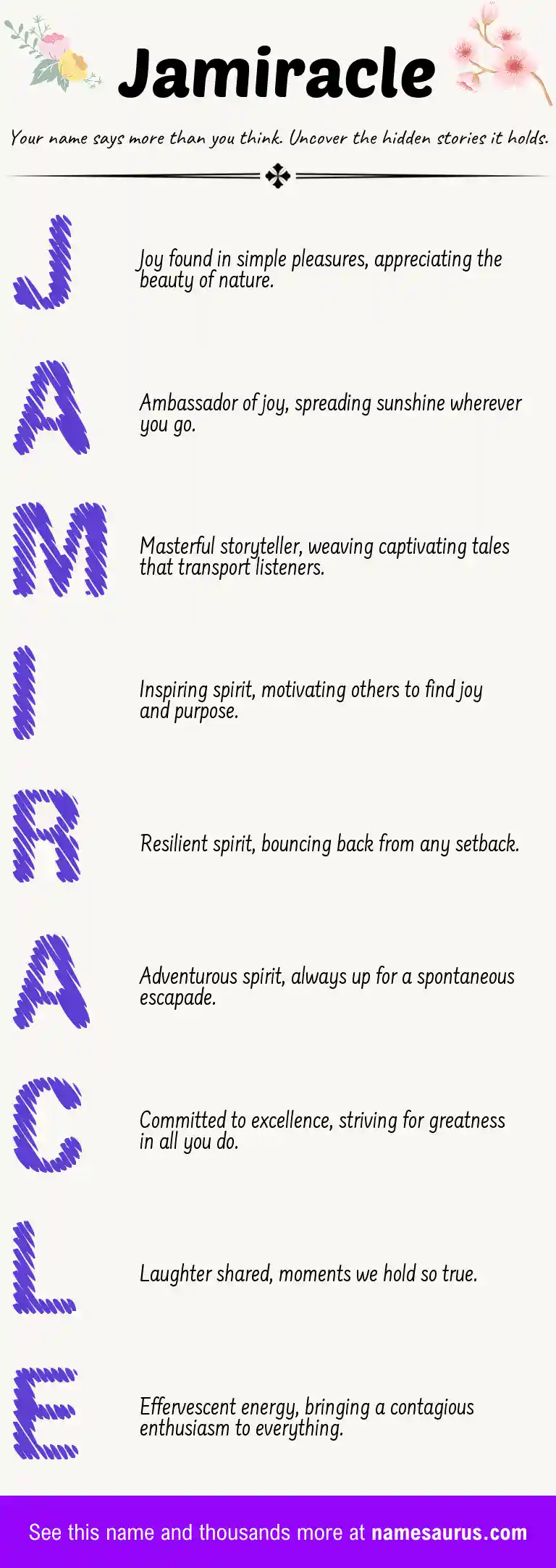 Jamiracle

Your name says more than you think. Uncover the hidden stories it holds.

J

Joy found in simple pleasures, appreciating the beauty of nature.

A

Ambassador of joy, spreading sunshine wherever you go.

M

Masterful storyteller, weaving captivating tales that transport listeners.

I

Inspiring spirit, motivating others to find joy and purpose.

R

Resilient spirit, bouncing back from any setback.

A

Adventurous spirit, always up for a spontaneous escapade.

C

Committed to excellence, striving for greatness in all you do.

L

Laughter shared, moments we hold so true.

E

Effervescent energy, bringing a contagious enthusiasm to everything.

See this name and thousands more at namesaurus.com